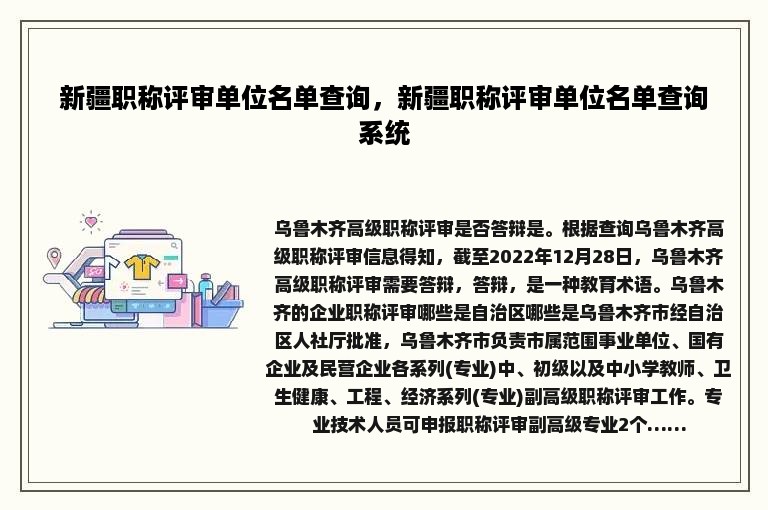 新疆职称评审单位名单查询，新疆职称评审单位名单查询系统

乌鲁木齐高级职称评审是否答辩是。根据查询乌鲁木齐高级职称评审信息得知，截至2022年12月28日，乌鲁木齐高级职称评审需要答辩，答辩，是一种教育术语。乌鲁木齐的企业职称评审哪些是自治区哪些是乌鲁木齐市经自治区人社厅批准，乌鲁木齐市负责市属范围事业单位、国有企业及民营企业各系列(专业)中、初级以及中小学教师、卫生健康、工程、经济系列(专业)副高级职称评审工作。专业技术人员可申报职称评审副高级专业2个......